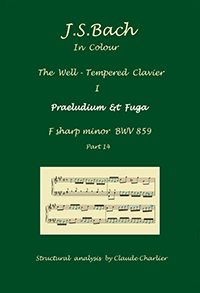 J.S.Bach
In Colour

The Well - Tempered Clavier
I

Praeludium & Fuga

F sharp minor BWV 859
Part 14

Structural analysis by Claude Charlier